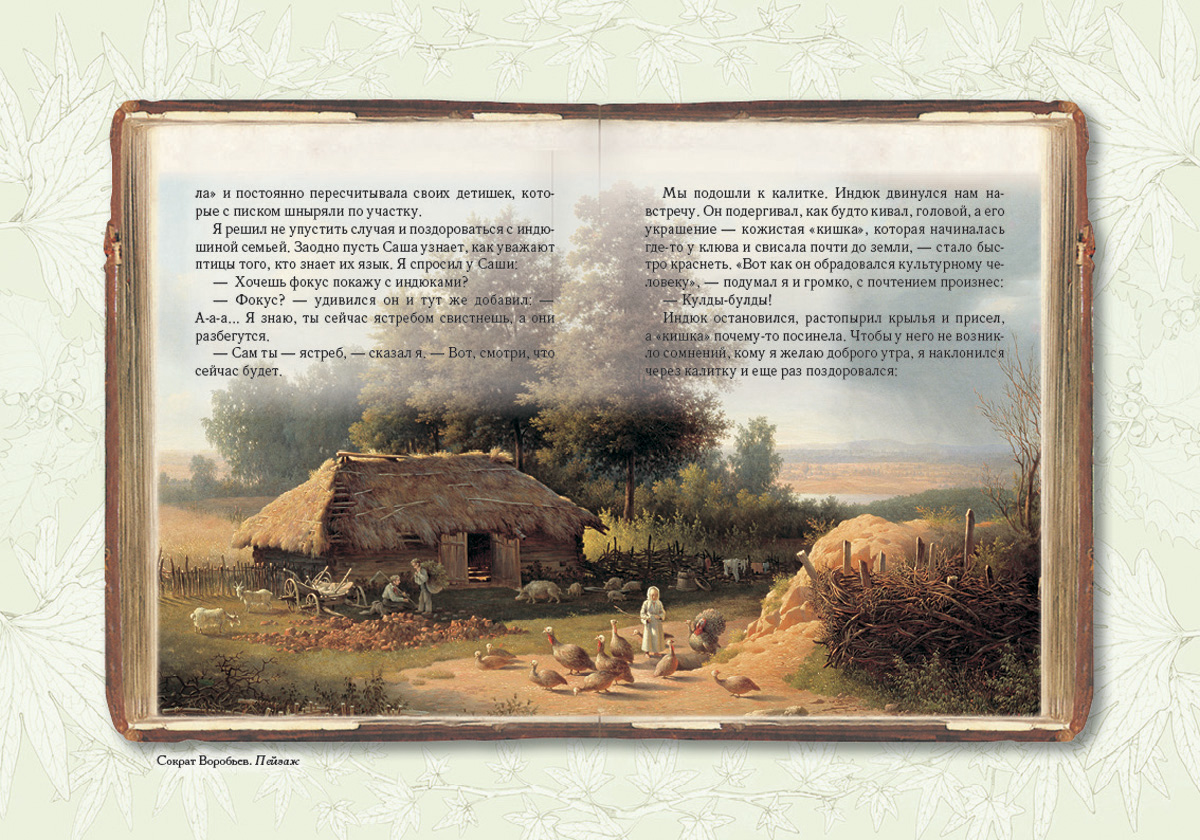 ла» и постоянно пересчитывала своих детишек, которые с писком шныряли по участку.

Я решил не упустить случая и поздороваться с индюшиной семьей. Заодно пусть Саша узнает, как уважают птицы того, кто знает их язык. Я спросил у Саши:

— Хочешь фокус покажу с индюками?

— Фокус? — удивился он и тут же добавил: — А-а-а... Я знаю, ты сейчас ястребом свистнешь, а они разбегутся.

— Сам ты — ястреб, — сказал я. — Вот, смотри, что сейчас будет.

Мы подошли к калитке. Индюк двинулся нам навстречу. Он подергивал, как будто кивал, головой, а его украшение — кожистая «кишка», которая начиналась где-то у клюва и свисала почти до земли, — стало быстро краснеть. «Вот как он обрадовался культурному человеку», — подумал я и громко, с почтением произнес:

— Кулды-булды!

Индюк остановился, растопырил крылья и присел, а «кишка» почему-то посинела. Чтобы у него не возникло сомнений, кому я желаю доброго утра, я наклонился через калитку и еще раз поздоровался:

Сократ Воробьев. Пейзаж